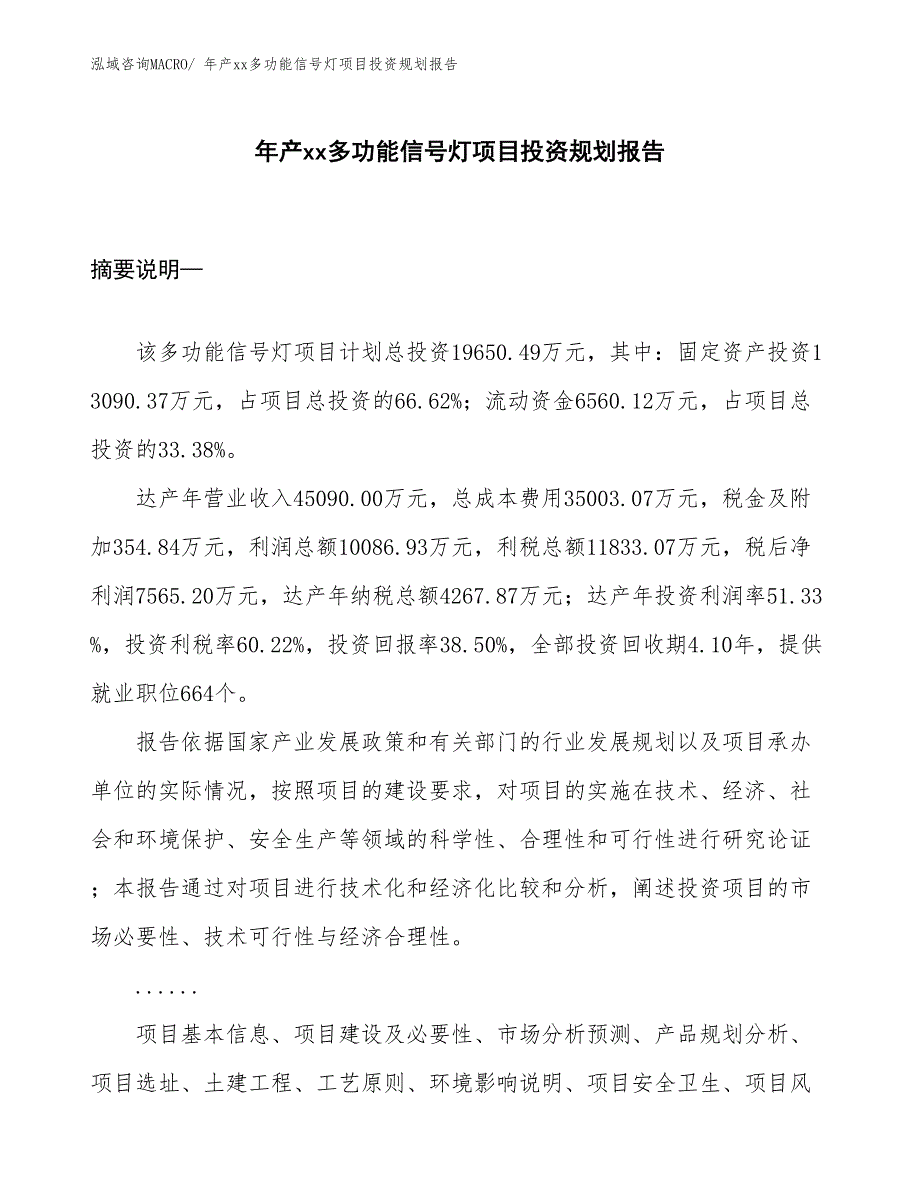 泓域咨询MACRO/ 年产xx多功能信号灯项目投资规划报告

年产xx多功能信号灯项目投资规划报告

摘要说明—

该多功能信号灯项目计划总投资19650.49万元，其中：固定资产投资13090.37万元，占项目总投资的66.62%；流动资金6560.12万元，占项目总投资的33.38%。

达产年营业收入45090.00万元，总成本费用35003.07万元，税金及附加354.84万元，利润总额10086.93万元，利税总额11833.07万元，税后净利润7565.20万元，达产年纳税总额4267.87万元；达产年投资利润率51.33%，投资利税率60.22%，投资回报率38.50%，全部投资回收期4.10年，提供就业职位664个。

报告依据国家产业发展政策和有关部门的行业发展规划以及项目承办单位的实际情况，按照项目的建设要求，对项目的实施在技术、经济、社会和环境保护、安全生产等领域的科学性、合理性和可行性进行研究论证；本报告通过对项目进行技术化和经济化比较和分析，阐述投资项目的市场必要性、技术可行性与经济合理性。

......

项目基本信息、项目建设及必要性、市场分析预测、产品规划分析、项目选址、土建工程、工艺原则、环境影响说明、项目安全卫生、项目风